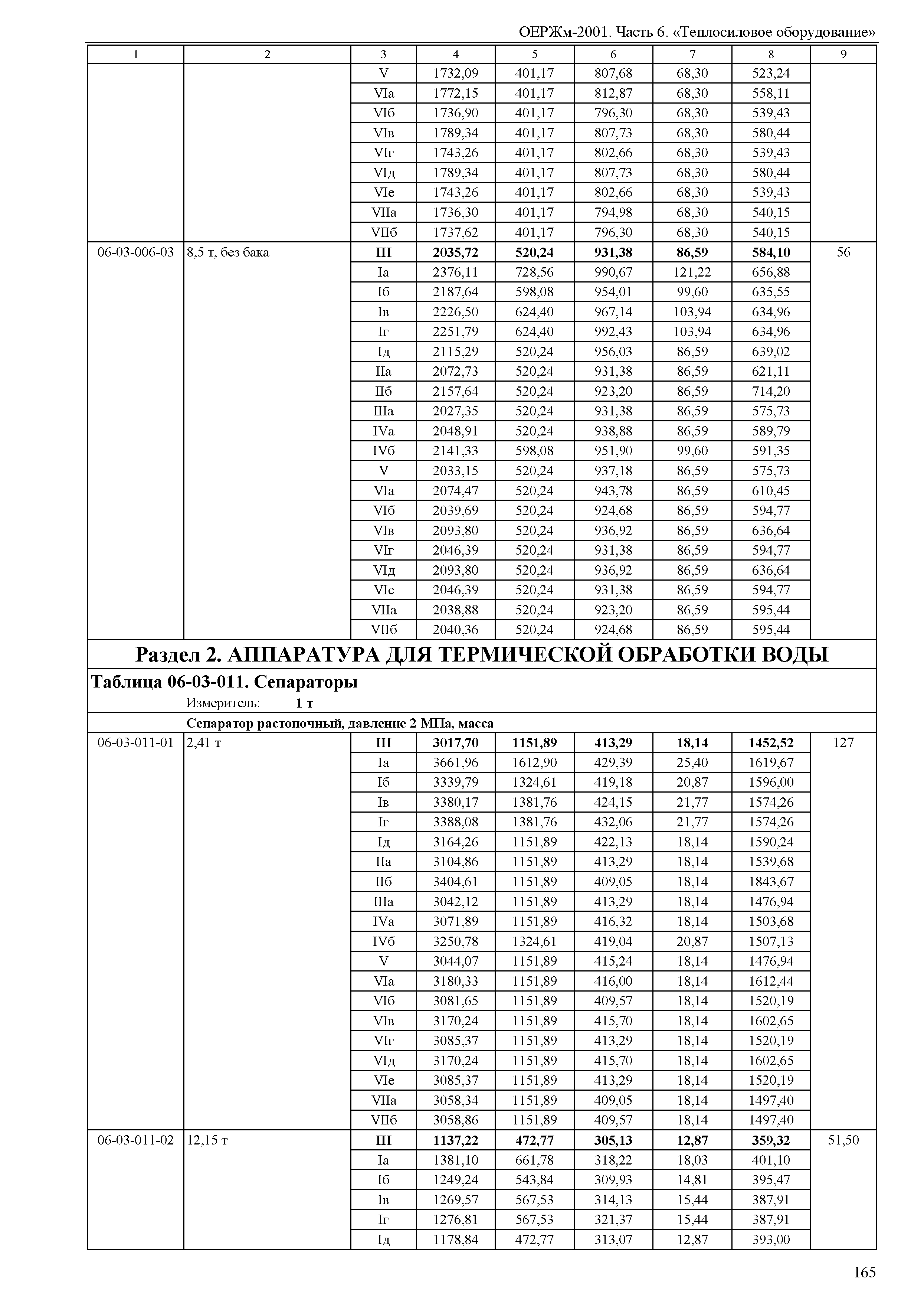 ОЕРЖм-2001. Часть 6. «Теплосиловое оборудование»

| 1 | 2 | 3 | 4 | 5 | 6 | 7 | 8 | 9 |
|---|---|---|---|---|---|---|---|---|
| | | V | 1732,09 | 401,17 | 807,68 | 68,30 | 523,24 | |
| | | VIа | 1772,15 | 401,17 | 812,87 | 68,30 | 558,11 | |
| | | VIб | 1736,90 | 401,17 | 796,30 | 68,30 | 539,43 | |
| | | VIв | 1789,34 | 401,17 | 807,73 | 68,30 | 580,44 | |
| | | VIг | 1743,26 | 401,17 | 802,66 | 68,30 | 539,43 | |
| | | VIд | 1789,34 | 401,17 | 807,73 | 68,30 | 580,44 | |
| | | VIе | 1743,26 | 401,17 | 802,66 | 68,30 | 539,43 | |
| | | VIIа | 1736,30 | 401,17 | 794,98 | 68,30 | 540,15 | |
| | | VIIб | 1737,62 | 401,17 | 796,30 | 68,30 | 540,15 | |
| 06-03-006-03 | 8,5 т, без бака | III | 2035,72 | 520,24 | 931,38 | 86,59 | 584,10 | 56 |
| | | Iа | 2376,11 | 728,56 | 990,67 | 121,22 | 656,88 | |
| | | Iб | 2187,64 | 598,08 | 954,01 | 99,60 | 635,55 | |
| | | Iв | 2226,50 | 624,40 | 967,14 | 103,94 | 634,96 | |
| | | Iг | 2251,79 | 624,40 | 992,43 | 103,94 | 634,96 | |
| | | Iд | 2115,29 | 520,24 | 956,03 | 86,59 | 639,02 | |
| | | IIа | 2072,73 | 520,24 | 931,38 | 86,59 | 621,11 | |
| | | IIб | 2157,64 | 520,24 | 923,20 | 86,59 | 714,20 | |
| | | IIIа | 2027,35 | 520,24 | 931,38 | 86,59 | 575,73 | |
| | | IVа | 2048,91 | 520,24 | 938,88 | 86,59 | 589,79 | |
| | | IVб | 2141,33 | 598,08 | 951,90 | 99,60 | 591,35 | |
| | | V | 2033,15 | 520,24 | 937,18 | 86,59 | 575,73 | |
| | | VIа | 2074,47 | 520,24 | 943,78 | 86,59 | 610,45 | |
| | | VIб | 2039,69 | 520,24 | 924,68 | 86,59 | 594,77 | |
| | | VIв | 2093,80 | 520,24 | 936,92 | 86,59 | 636,64 | |
| | | VIг | 2046,39 | 520,24 | 931,38 | 86,59 | 594,77 | |
| | | VIд | 2093,80 | 520,24 | 936,92 | 86,59 | 636,64 | |
| | | VIе | 2046,39 | 520,24 | 931,38 | 86,59 | 594,77 | |
| | | VIIа | 2038,88 | 520,24 | 923,20 | 86,59 | 595,44 | |
| | | VIIб | 2040,36 | 520,24 | 924,68 | 86,59 | 595,44 | |

Раздел 2. АППАРАТУРА ДЛЯ ТЕРМИЧЕСКОЙ ОБРАБОТКИ ВОДЫ

Таблица 06-03-011. Сепараторы

Измеритель: 1 т

Сепаратор растопочный, давление 2 МПа, масса

| | | | | | | | | |
|---|---|---|---|---|---|---|---|---|
| 06-03-011-01 | 2,41 т | III | 3017,70 | 1151,89 | 413,29 | 18,14 | 1452,52 | 127 |
| | | Iа | 3661,96 | 1612,90 | 429,39 | 25,40 | 1619,67 | |
| | | Iб | 3339,79 | 1324,61 | 419,18 | 20,87 | 1596,00 | |
| | | Iв | 3380,17 | 1381,76 | 424,15 | 21,77 | 1574,26 | |
| | | Iг | 3388,08 | 1381,76 | 432,06 | 21,77 | 1574,26 | |
| | | Iд | 3164,26 | 1151,89 | 422,13 | 18,14 | 1590,24 | |
| | | IIа | 3104,86 | 1151,89 | 413,29 | 18,14 | 1539,68 | |
| | | IIб | 3404,61 | 1151,89 | 409,05 | 18,14 | 1843,67 | |
| | | IIIа | 3042,12 | 1151,89 | 413,29 | 18,14 | 1476,94 | |
| | | IVа | 3071,89 | 1151,89 | 416,32 | 18,14 | 1503,68 | |
| | | IVб | 3250,78 | 1324,61 | 419,04 | 20,87 | 1507,13 | |
| | | V | 3044,07 | 1151,89 | 415,24 | 18,14 | 1476,94 | |
| | | VIа | 3180,33 | 1151,89 | 416,00 | 18,14 | 1612,44 | |
| | | VIб | 3081,65 | 1151,89 | 409,57 | 18,14 | 1520,19 | |
| | | VIв | 3170,24 | 1151,89 | 415,70 | 18,14 | 1602,65 | |
| | | VIг | 3085,37 | 1151,89 | 413,29 | 18,14 | 1520,19 | |
| | | VIд | 3170,24 | 1151,89 | 415,70 | 18,14 | 1602,65 | |
| | | VIе | 3085,37 | 1151,89 | 413,29 | 18,14 | 1520,19 | |
| | | VIIа | 3058,34 | 1151,89 | 409,05 | 18,14 | 1497,40 | |
| | | VIIб | 3058,86 | 1151,89 | 409,57 | 18,14 | 1497,40 | |
| 06-03-011-02 | 12,15 т | III | 1137,22 | 472,77 | 305,13 | 12,87 | 359,32 | 51,50 |
| | | Iа | 1381,10 | 661,78 | 318,22 | 18,03 | 401,10 | |
| | | Iб | 1249,24 | 543,84 | 309,93 | 14,81 | 395,47 | |
| | | Iв | 1269,57 | 567,53 | 314,13 | 15,44 | 387,91 | |
| | | Iг | 1276,81 | 567,53 | 321,37 | 15,44 | 387,91 | |
| | | Iд | 1178,84 | 472,77 | 313,07 | 12,87 | 393,00 | |

165